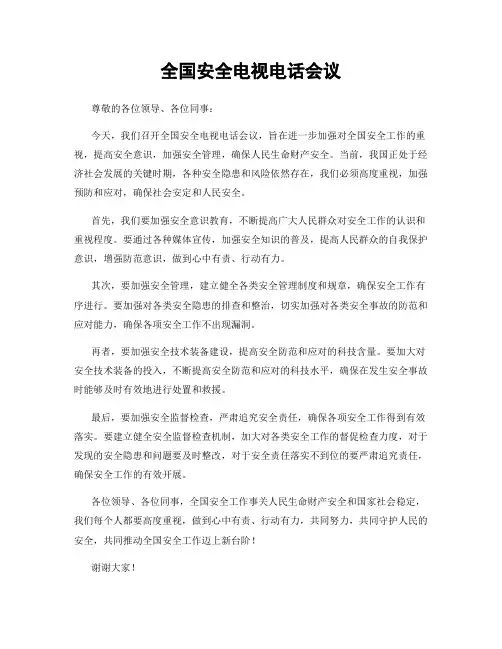 全国安全电视电话会议

尊敬的各位领导、各位同事：

今天，我们召开全国安全电视电话会议，旨在进一步加强对全国安全工作的重视，提高安全意识，加强安全管理，确保人民生命财产安全。当前，我国正处于经济社会发展的关键时期，各种安全隐患和风险依然存在，我们必须高度重视，加强预防和应对，确保社会安定和人民安全。

首先，我们要加强安全意识教育，不断提高广大人民群众对安全工作的认识和重视程度。要通过各种媒体宣传，加强安全知识的普及，提高人民群众的自我保护意识，增强防范意识，做到心中有责、行动有力。

其次，要加强安全管理，建立健全各类安全管理制度和规章，确保安全工作有序进行。要加强对各类安全隐患的排查和整治，切实加强对各类安全事故的防范和应对能力，确保各项安全工作不出现漏洞。

再者，要加强安全技术装备建设，提高安全防范和应对的科技含量。要加大对安全技术装备的投入，不断提高安全防范和应对的科技水平，确保在发生安全事故时能够及时有效地进行处置和救援。

最后，要加强安全监督检查，严肃追究安全责任，确保各项安全工作得到有效落实。要建立健全安全监督检查机制，加大对各类安全工作的督促检查力度，对于发现的安全隐患和问题要及时整改，对于安全责任落实不到位的要严肃追究责任，确保安全工作的有效开展。

各位领导、各位同事，全国安全工作事关人民生命财产安全和国家社会稳定，我们每个人都要高度重视，做到心中有责、行动有力，共同努力，共同守护人民的安全，共同推动全国安全工作迈上新台阶！

谢谢大家！